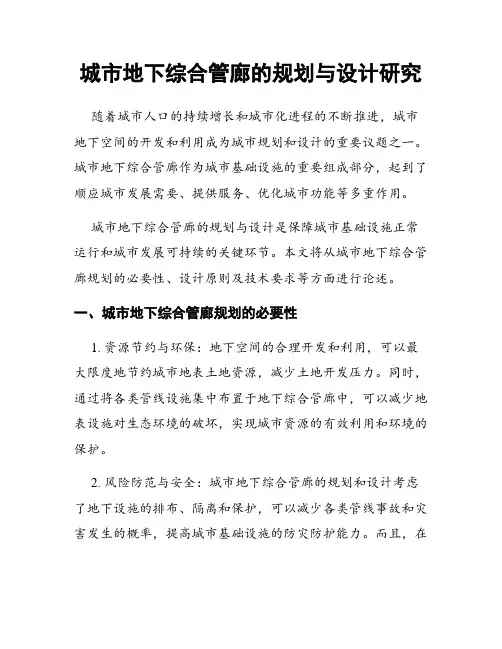 城市地下综合管廊的规划与设计研究

随着城市人口的持续增长和城市化进程的不断推进，城市地下空间的开发和利用成为城市规划和设计的重要议题之一。城市地下综合管廊作为城市基础设施的重要组成部分，起到了顺应城市发展需要、提供服务、优化城市功能等多重作用。

城市地下综合管廊的规划与设计是保障城市基础设施正常运行和城市发展可持续的关键环节。本文将从城市地下综合管廊规划的必要性、设计原则及技术要求等方面进行论述。

一、城市地下综合管廊规划的必要性

1. 资源节约与环保：地下空间的合理开发和利用，可以最大限度地节约城市地表土地资源，减少土地开发压力。同时，通过将各类管线设施集中布置于地下综合管廊中，可以减少地表设施对生态环境的破坏，实现城市资源的有效利用和环境的保护。

2. 风险防范与安全：城市地下综合管廊的规划和设计考虑了地下设施的排布、隔离和保护，可以减少各类管线事故和灾害发生的概率，提高城市基础设施的防灾防护能力。而且，在